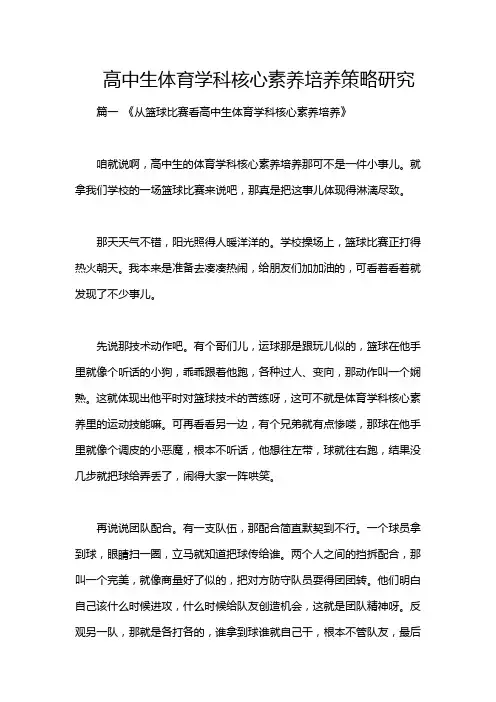 高中生体育学科核心素养培养策略研究

篇一 《从篮球比赛看高中生体育学科核心素养培养》

咱就说啊，高中生的体育学科核心素养培养那可不是一件小事儿。就拿我们学校的一场篮球比赛来说吧，那真是把这事儿体现得淋漓尽致。

那天天气不错，阳光照得人暖洋洋的。学校操场上，篮球比赛正打得热火朝天。我本来是准备去凑凑热闹，给朋友们加加油的，可看着看着就发现了不少事儿。

先说那技术动作吧。有个哥们儿，运球那是跟玩儿似的，篮球在他手里就像个听话的小狗，乖乖跟着他跑，各种过人、变向，那动作叫一个娴熟。这就体现出他平时对篮球技术的苦练呀，这可不就是体育学科核心素养里的运动技能嘛。可再看看另一边，有个兄弟就有点惨喽，那球在他手里就像个调皮的小恶魔，根本不听话，他想往左带，球就往右跑，结果没几步就把球给弄丢了，闹得大家一阵哄笑。

再说说团队配合。有一支队伍，那配合简直默契到不行。一个球员拿到球，眼睛扫一圈，立马就知道把球传给谁。两个人之间的挡拆配合，那叫一个完美，就像商量好了似的，把对方防守队员耍得团团转。他们明白自己该什么时候进攻，什么时候给队友创造机会，这就是团队精神呀。反观另一队，那就是各打各的，谁拿到球谁就自己干，根本不管队友，最后